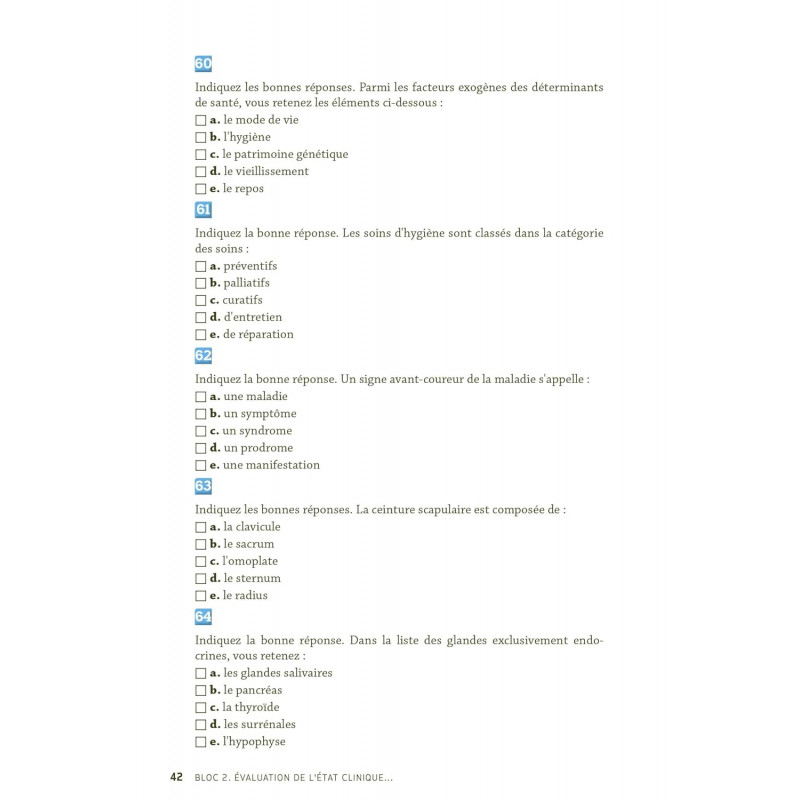 60

Indiquez les bonnes réponses. Parmi les facteurs exogènes des déterminants de santé, vous retenez les éléments ci-dessous :
☐ a. le mode de vie
☐ b. l'hygiène
☐ c. le patrimoine génétique
☐ d. le vieillissement
☐ e. le repos

61

Indiquez la bonne réponse. Les soins d'hygiène sont classés dans la catégorie des soins :
☐ a. préventifs
☐ b. palliatifs
☐ c. curatifs
☐ d. d'entretien
☐ e. de réparation

62

Indiquez la bonne réponse. Un signe avant-coureur de la maladie s'appelle :
☐ a. une maladie
☐ b. un symptôme
☐ c. un syndrome
☐ d. un prodrome
☐ e. une manifestation

63

Indiquez les bonnes réponses. La ceinture scapulaire est composée de :
☐ a. la clavicule
☐ b. le sacrum
☐ c. l'omoplate
☐ d. le sternum
☐ e. le radius

64

Indiquez la bonne réponse. Dans la liste des glandes exclusivement endocrines, vous retenez :
☐ a. les glandes salivaires
☐ b. le pancréas
☐ c. la thyroïde
☐ d. les surrénales
☐ e. l'hypophyse

42 BLOC 2. ÉVALUATION DE L'ÉTAT CLINIQUE...